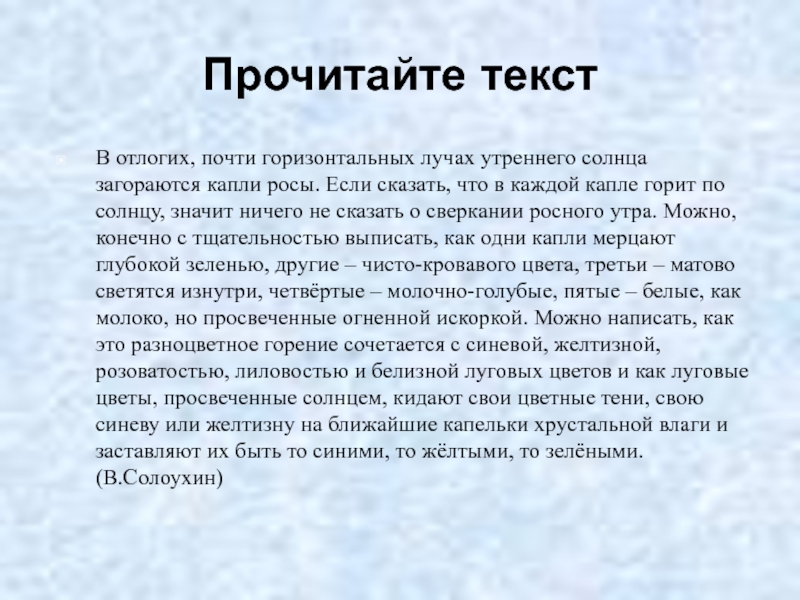 Прочитайте текст

В отлогих, почти горизонтальных лучах утреннего солнца загораются капли росы. Если сказать, что в каждой капле горит по солнцу, значит ничего не сказать о сверкании росного утра. Можно, конечно с тщательностью выписать, как одни капли мерцают глубокой зеленью, другие – чисто-кровавого цвета, третьи – матово светятся изнутри, четвёртые – молочно-голубые, пятые – белые, как молоко, но просвеченные огненной искоркой. Можно написать, как это разноцветное горение сочетается с синевой, желтизной, розоватостью, лиловостью и белизной луговых цветов и как луговые цветы, просвеченные солнцем, кидают свои цветные тени, свою синеву или желтизну на ближайшие капельки хрустальной влаги и заставляют их быть то синими, то жёлтыми, то зелёными. (В.Солоухин)